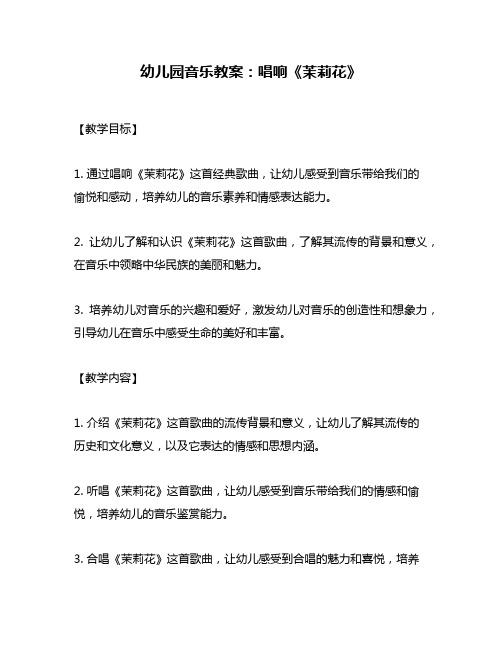 幼儿园音乐教案：唱响《茉莉花》

【教学目标】

1. 通过唱响《茉莉花》这首经典歌曲，让幼儿感受到音乐带给我们的愉悦和感动，培养幼儿的音乐素养和情感表达能力。

2. 让幼儿了解和认识《茉莉花》这首歌曲，了解其流传的背景和意义，在音乐中领略中华民族的美丽和魅力。

3. 培养幼儿对音乐的兴趣和爱好，激发幼儿对音乐的创造性和想象力，引导幼儿在音乐中感受生命的美好和丰富。

【教学内容】

1. 介绍《茉莉花》这首歌曲的流传背景和意义，让幼儿了解其流传的历史和文化意义，以及它表达的情感和思想内涵。

2. 听唱《茉莉花》这首歌曲，让幼儿感受到音乐带给我们的情感和愉悦，培养幼儿的音乐鉴赏能力。

3. 合唱《茉莉花》这首歌曲，让幼儿感受到合唱的魅力和喜悦，培养